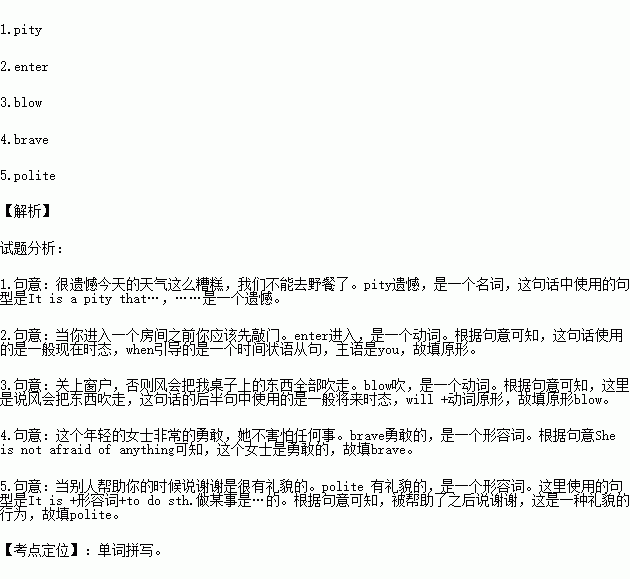 1.pity

2.enter

3.blow

4.brave

5.polite

【解析】

试题分析:

1.句意:很遗憾今天的天气这么糟糕,我们不能去野餐了。pity遗憾,是一个名词,这句话中使用的句型是It is a pity that…,……是一个遗憾。

2.句意:当你进入一个房间之前你应该先敲门。enter进入,是一个动词。根据句意可知,这句话使用的是一般现在时态,when引导的是一个时间状语从句,主语是you,故填原形。

3.句意:关上窗户,否则风会把我桌子上的东西全部吹走。blow吹,是一个动词。根据句意可知,这里是说风会把东西吹走,这句话的后半句中使用的是一般将来时态,will +动词原形,故填原形blow。

4.句意:这个年轻的女士非常的勇敢,她不害怕任何事。brave勇敢的,是一个形容词。根据句意She is not afraid of anything可知,这个女士是勇敢的,故填brave。

5.句意:当别人帮助你的时候说谢谢是很有礼貌的。polite 有礼貌的,是一个形容词。这里使用的句型是It is +形容词+to do sth.做某事是…的。根据句意可知,被帮助了之后说谢谢,这是一种礼貌的行为,故填polite。

【考点定位】:单词拼写。